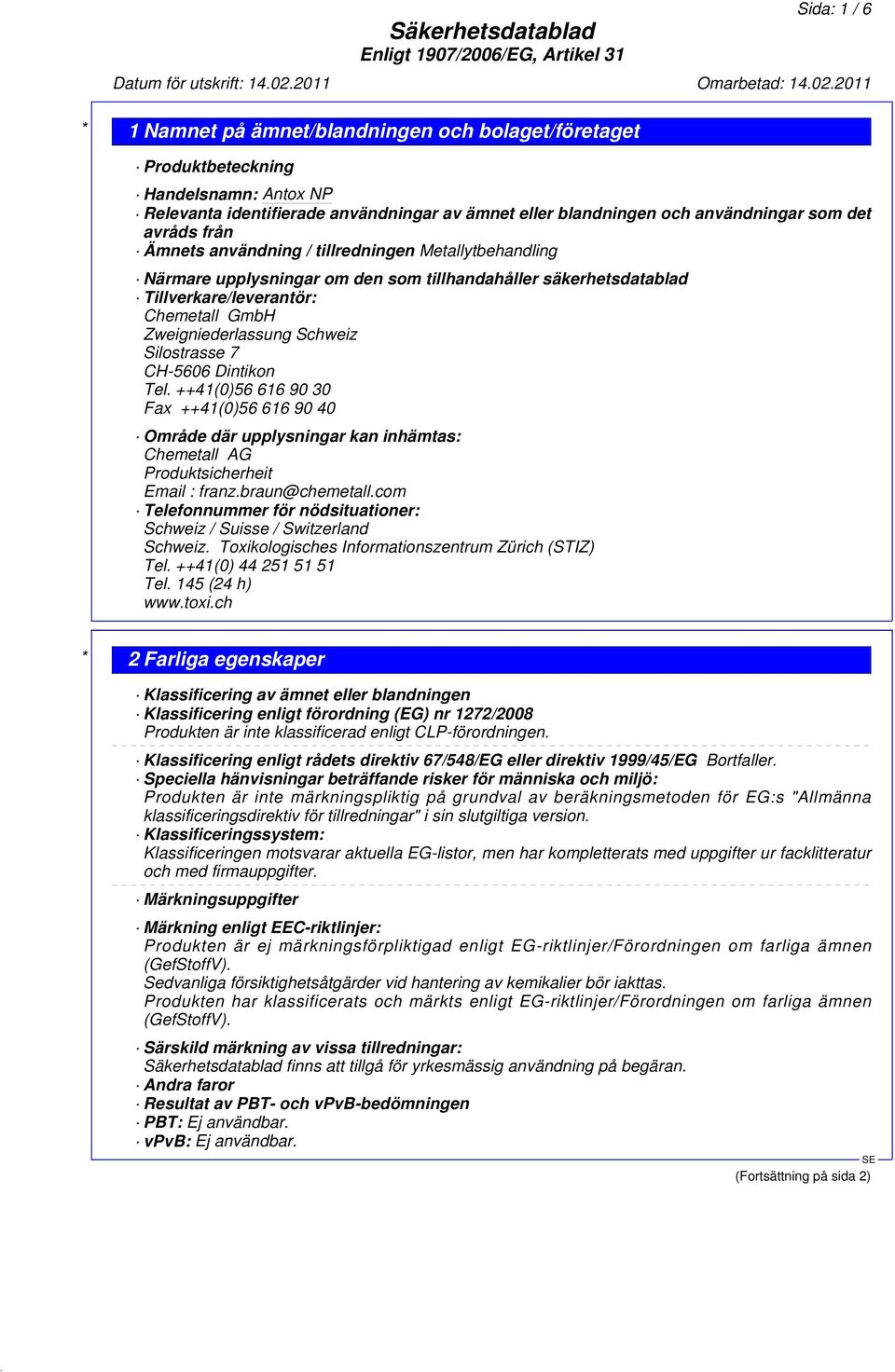 Sida: 1 / 6

Säkerhetsdatablad
Enligt 1907/2006/EG, Artikel 31

Datum för utskrift: 14.02.2011

Omarbetad: 14.02.2011

* 1 Namnet på ämnet/blandningen och bolaget/företaget

· Produktbeteckning

· Handelsnamn: Antox NP
· Relevanta identifierade användningar av ämnet eller blandningen och användningar som det avråds från
· Ämnets användning / tillredningen Metallytbehandling

· Närmare upplysningar om den som tillhandahåller säkerhetsdatablad
· Tillverkare/leverantör:
Chemetall GmbH
Zweigniederlassung Schweiz
Silostrasse 7
CH-5606 Dintikon
Tel. ++41(0)56 616 90 30
Fax ++41(0)56 616 90 40

· Område där upplysningar kan inhämtas:
Chemetall AG
Produktsicherheit
Email : franz.braun@chemetall.com
· Telefonnummer för nödsituationer:
Schweiz / Suisse / Switzerland
Schweiz. Toxikologisches Informationszentrum Zürich (STIZ)
Tel. ++41(0) 44 251 51 51
Tel. 145 (24 h)
www.toxi.ch

* 2 Farliga egenskaper

· Klassificering av ämnet eller blandningen
· Klassificering enligt förordning (EG) nr 1272/2008
Produkten är inte klassificerad enligt CLP-förordningen.

· Klassificering enligt rådets direktiv 67/548/EG eller direktiv 1999/45/EG Bortfaller.
· Speciella hänvisningar beträffande risker för människa och miljö:
Produkten är inte märkningspliktig på grundval av beräkningsmetoden för EG:s "Allmänna klassificeringsdirektiv för tillredningar" i sin slutgiltiga version.
· Klassificeringssystem:
Klassificeringen motsvarar aktuella EG-listor, men har kompletterats med uppgifter ur facklitteratur och med firmauppgifter.

· Märkningsuppgifter

· Märkning enligt EEC-riktlinjer:
Produkten är ej märkningsförpliktigad enligt EG-riktlinjer/Förordningen om farliga ämnen (GefStoffV).
Sedvanliga försiktighetsåtgärder vid hantering av kemikalier bör iakttas.
Produkten har klassificerats och märkts enligt EG-riktlinjer/Förordningen om farliga ämnen (GefStoffV).

· Särskild märkning av vissa tillredningar:
Säkerhetsdatablad finns att tillgå för yrkesmässig användning på begäran.
· Andra faror
· Resultat av PBT- och vPvB-bedömningen
· PBT: Ej användbar.
· vPvB: Ej användbar.

SE

(Fortsättning på sida 2)